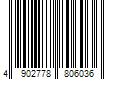 4 902778 806036